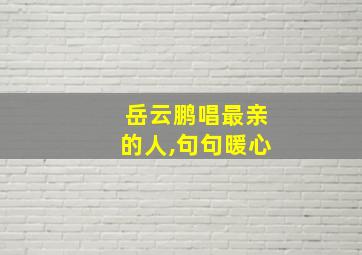 岳云鹏唱最亲的人,句句暖心